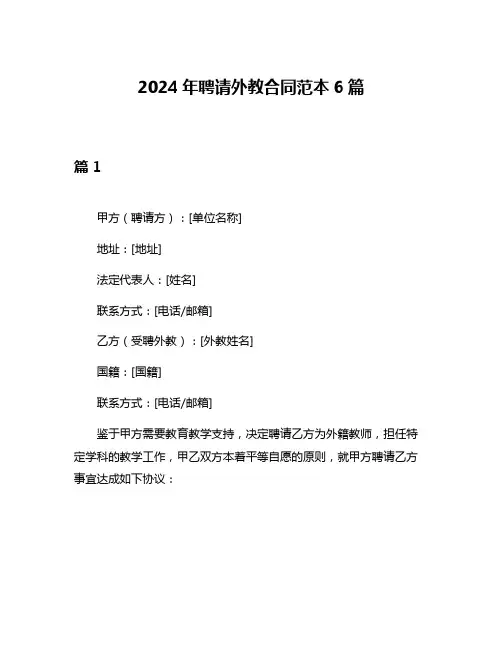 2024 年聘请外教合同范本 6 篇

篇 1

甲方（聘请方）：[单位名称]

地址：[地址]

法定代表人：[姓名]

联系方式：[电话/邮箱]

乙方（受聘外教）：[外教姓名]

国籍：[国籍]

联系方式：[电话/邮箱]

鉴于甲方需要教育教学支持，决定聘请乙方为外籍教师，担任特定学科的教学工作，甲乙双方本着平等自愿的原则，就甲方聘请乙方事宜达成如下协议：